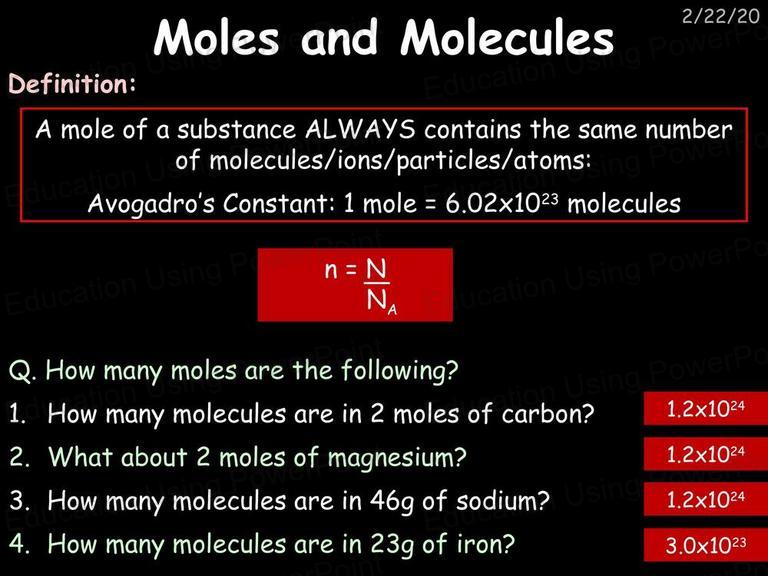 2/22/20

Moles and Molecules

Definition:

A mole of a substance ALWAYS contains the same number of molecules/ions/particles/atoms:

Avogadro's Constant: 1 mole = $6.02 \times 10^{23}$ molecules

$n = \frac{N}{N_A}$

Q. How many moles are the following?

1. How many molecules are in 2 moles of carbon? $1.2 \times 10^{24}$

2. What about 2 moles of magnesium? $1.2 \times 10^{24}$

3. How many molecules are in 46g of sodium? $1.2 \times 10^{24}$

4. How many molecules are in 23g of iron? $3.0 \times 10^{23}$

Education Using PowerPoint